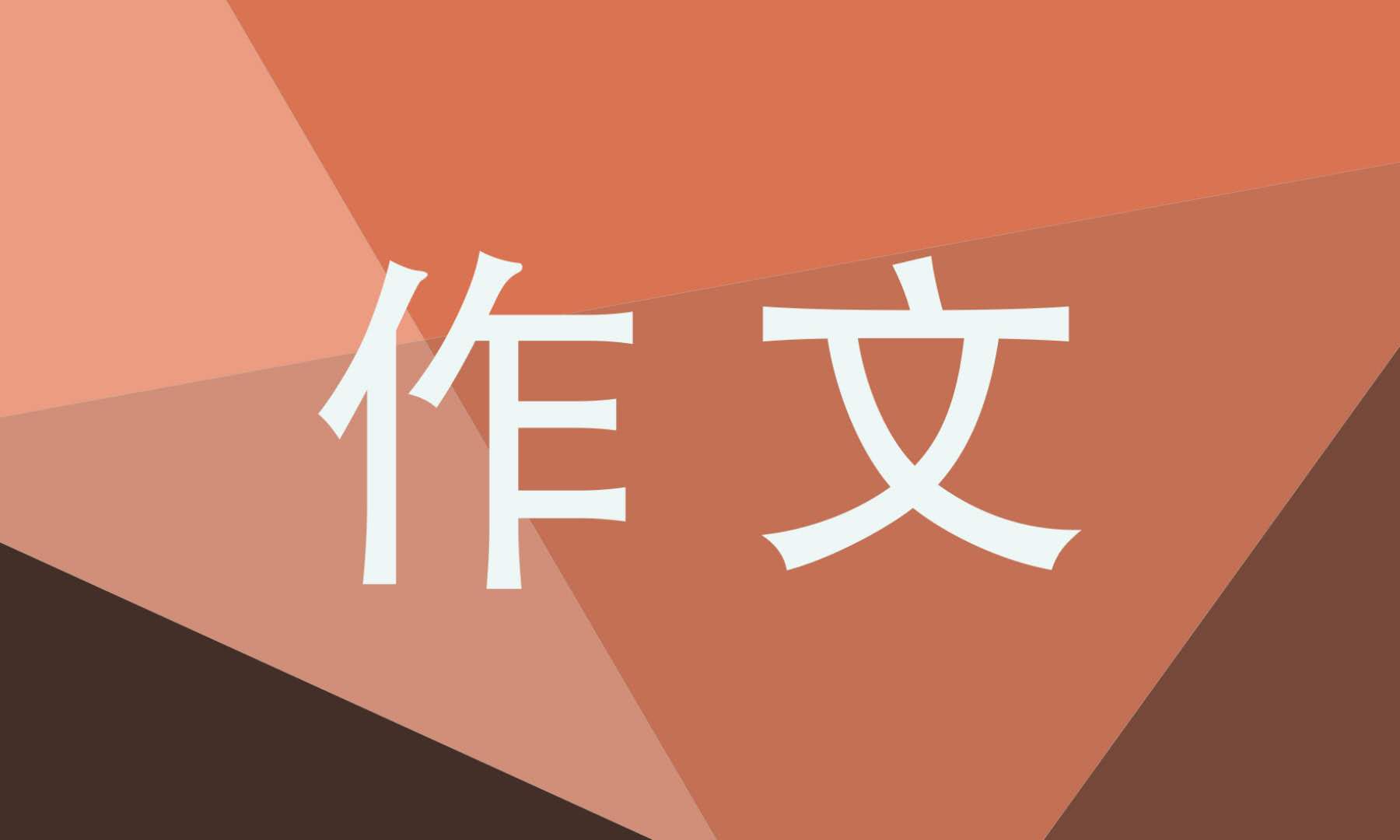 作文